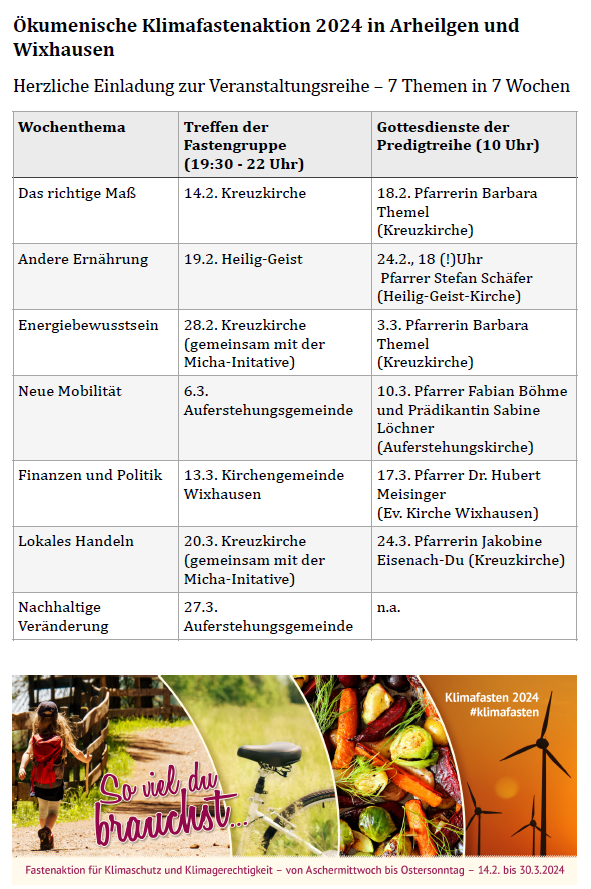 Ökumenische Klimafastenaktion 2024 in Arheilgen und Wixhausen

Herzliche Einladung zur Veranstaltungsreihe – 7 Themen in 7 Wochen

| Wochenthema | Treffen der Fastengruppe (19:30 - 22 Uhr) | Gottesdienste der Predigtreihe (10 Uhr) |
|---|---|---|
| Das richtige Maß | 14.2. Kreuzkirche | 18.2. Pfarrerin Barbara Themel (Kreuzkirche) |
| Andere Ernährung | 19.2. Heilig-Geist | 24.2., 18 (!)Uhr Pfarrer Stefan Schäfer (Heilig-Geist-Kirche) |
| Energiebewusstsein | 28.2. Kreuzkirche (gemeinsam mit der Micha-Initative) | 3.3. Pfarrerin Barbara Themel (Kreuzkirche) |
| Neue Mobilität | 6.3. Auferstehungsgemeinde | 10.3. Pfarrer Fabian Böhme und Prädikantin Sabine Löchner (Auferstehungskirche) |
| Finanzen und Politik | 13.3. Kirchengemeinde Wixhausen | 17.3. Pfarrer Dr. Hubert Meisinger (Ev. Kirche Wixhausen) |
| Lokales Handeln | 20.3. Kreuzkirche (gemeinsam mit der Micha-Initative) | 24.3. Pfarrerin Jakobine Eisenach-Du (Kreuzkirche) |
| Nachhaltige Veränderung | 27.3. Auferstehungsgemeinde | n.a. |

Klimafasten 2024
#klimafasten

So viel du brauchst...

Fastenaktion für Klimaschutz und Klimagerechtigkeit – von Aschermittwoch bis Ostersonntag – 14.2. bis 30.3.2024